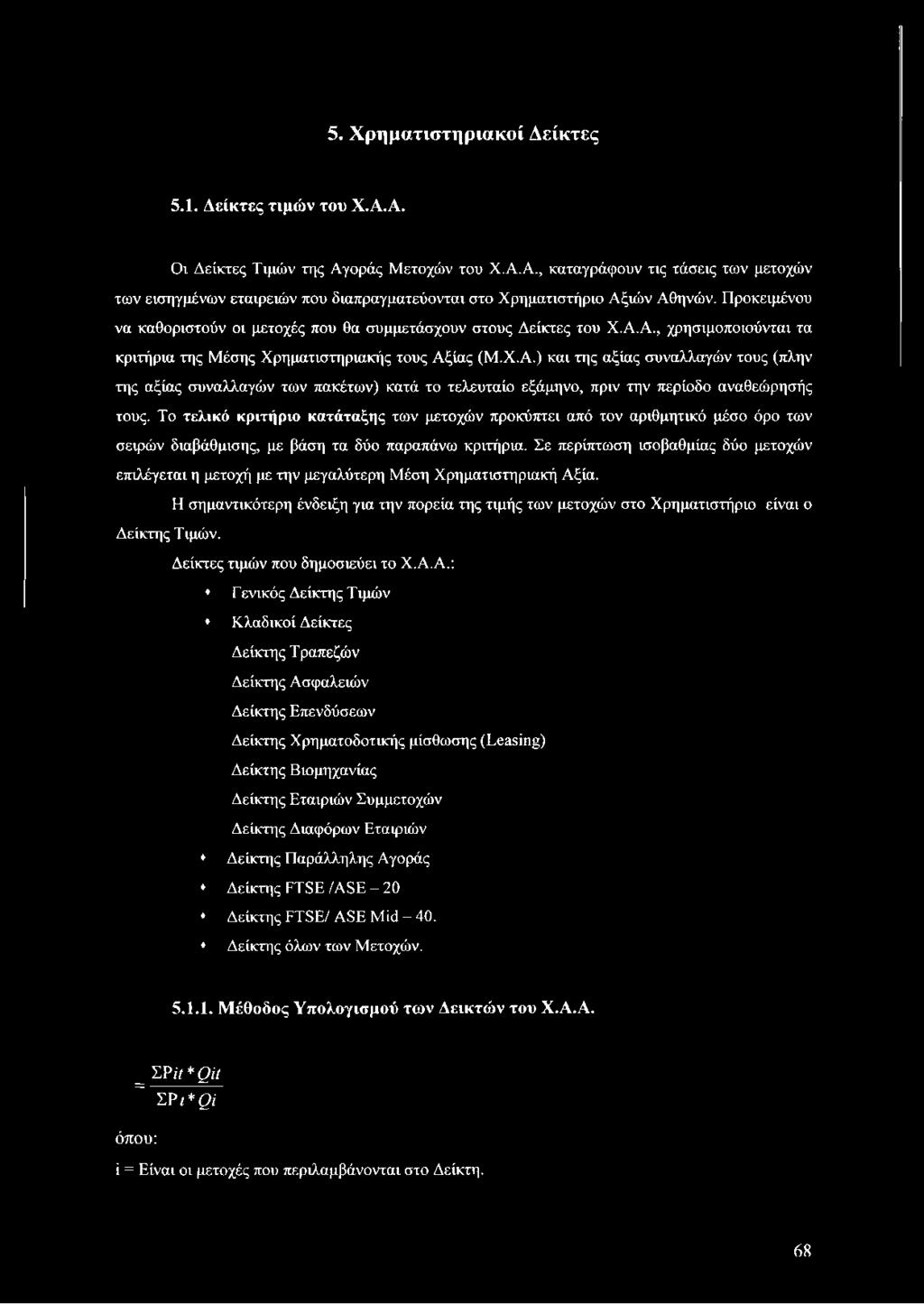 5. Χρηματιστηριακοί Δείκτες

5.1. Δείκτες τιμών του Χ.Α.Α.

Οι Δείκτες Τιμών της Αγοράς Μετοχών του Χ.Α.Α., καταγράφουν τις τάσεις των μετοχών των εισηγμένων εταιρειών που διαπραγματεύονται στο Χρηματιστήριο Αξιών Αθηνών. Προκειμένου να καθοριστούν οι μετοχές που θα συμμετάσχουν στους Δείκτες του Χ.Α.Α., χρησιμοποιούνται τα κριτήρια της Μέσης Χρηματιστηριακής τους Αξίας (Μ.Χ.Α.) και της αξίας συναλλαγών τους (πλην της αξίας συναλλαγών των πακέτων) κατά το τελευταίο εξάμηνο, πριν την περίοδο αναθεώρησής τους. Το τελικό κριτήριο κατάταξης των μετοχών προκύπτει από τον αριθμητικό μέσο όρο των σειρών διαβάθμισης, με βάση τα δύο παραπάνω κριτήρια. Σε περίπτωση ισοβαθμίας δύο μετοχών επιλέγεται η μετοχή με την μεγαλύτερη Μέση Χρηματιστηριακή Αξία.

Η σημαντικότερη ένδειξη για την πορεία της τιμής των μετοχών στο Χρηματιστήριο είναι ο Δείκτης Τιμών.

Δείκτες τιμών που δημοσιεύει το Χ.Α.Α.:

• Γενικός Δείκτης Τιμών
• Κλαδικοί Δείκτες
Δείκτης Τραπεζών
Δείκτης Ασφαλειών
Δείκτης Επενδύσεων
Δείκτης Χρηματοδοτικής μίσθωσης (Leasing)
Δείκτης Βιομηχανίας
Δείκτης Εταιριών Συμμετοχών
Δείκτης Διαφόρων Εταιριών
• Δείκτης Παράλληλης Αγοράς
• Δείκτης FTSE /ASE – 20
• Δείκτης FTSE/ ASE Mid – 40.
• Δείκτης όλων των Μετοχών.

5.1.1. Μέθοδος Υπολογισμού των Δεικτών του Χ.Α.Α.

$= \frac{\Sigma Pit * Qit}{\Sigma Pt * Qi}$

όπου:

i = Είναι οι μετοχές που περιλαμβάνονται στο Δείκτη.

68